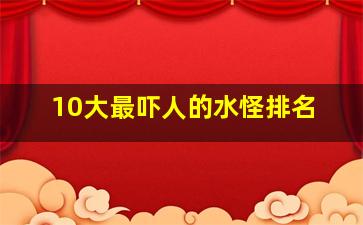 10大最吓人的水怪排名